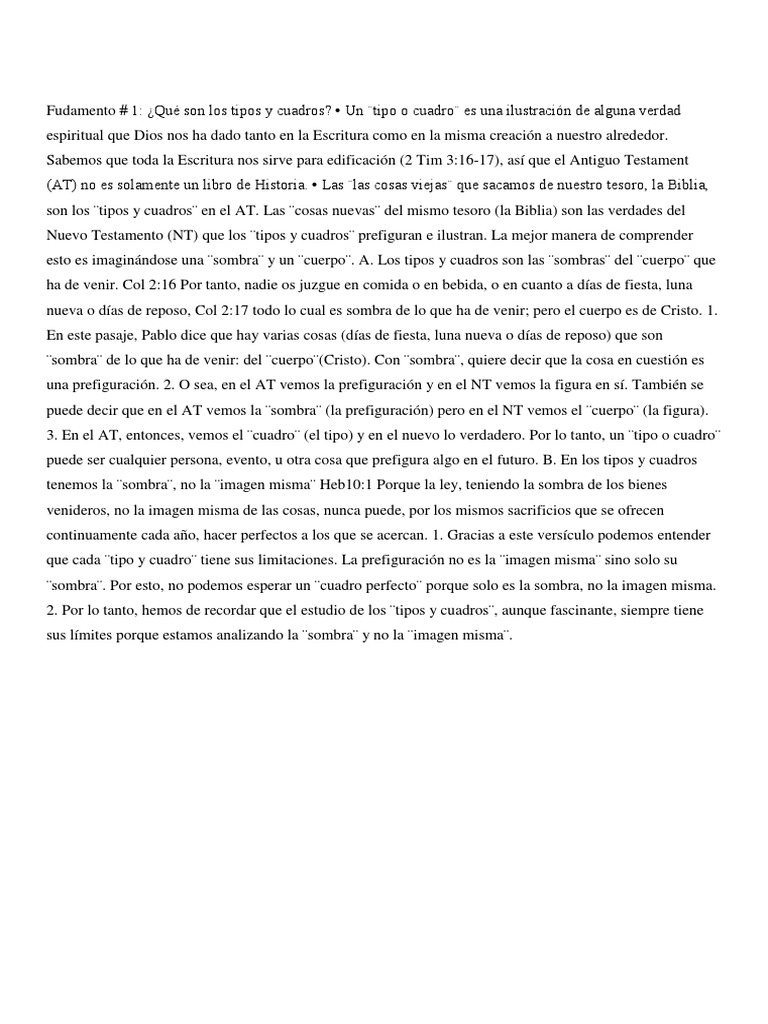 Fudamento # 1: ¿Qué son los tipos y cuadros? • Un ¨tipo o cuadro¨ es una ilustración de alguna verdad espiritual que Dios nos ha dado tanto en la Escritura como en la misma creación a nuestro alrededor. Sabemos que toda la Escritura nos sirve para edificación (2 Tim 3:16-17), así que el Antiguo Testament (AT) no es solamente un libro de Historia. • Las ¨las cosas viejas¨ que sacamos de nuestro tesoro, la Biblia, son los ¨tipos y cuadros¨ en el AT. Las ¨cosas nuevas¨ del mismo tesoro (la Biblia) son las verdades del Nuevo Testamento (NT) que los ¨tipos y cuadros¨ prefiguran e ilustran. La mejor manera de comprender esto es imaginándose una ¨sombra¨ y un ¨cuerpo¨. A. Los tipos y cuadros son las ¨sombras¨ del ¨cuerpo¨ que ha de venir. Col 2:16 Por tanto, nadie os juzgue en comida o en bebida, o en cuanto a días de fiesta, luna nueva o días de reposo, Col 2:17 todo lo cual es sombra de lo que ha de venir; pero el cuerpo es de Cristo. 1. En este pasaje, Pablo dice que hay varias cosas (días de fiesta, luna nueva o días de reposo) que son ¨sombra¨ de lo que ha de venir: del ¨cuerpo¨(Cristo). Con ¨sombra¨, quiere decir que la cosa en cuestión es una prefiguración. 2. O sea, en el AT vemos la prefiguración y en el NT vemos la figura en sí. También se puede decir que en el AT vemos la ¨sombra¨ (la prefiguración) pero en el NT vemos el ¨cuerpo¨ (la figura). 3. En el AT, entonces, vemos el ¨cuadro¨ (el tipo) y en el nuevo lo verdadero. Por lo tanto, un ¨tipo o cuadro¨ puede ser cualquier persona, evento, u otra cosa que prefigura algo en el futuro. B. En los tipos y cuadros tenemos la ¨sombra¨, no la ¨imagen misma¨ Heb10:1 Porque la ley, teniendo la sombra de los bienes venideros, no la imagen misma de las cosas, nunca puede, por los mismos sacrificios que se ofrecen continuamente cada año, hacer perfectos a los que se acercan. 1. Gracias a este versículo podemos entender que cada ¨tipo y cuadro¨ tiene sus limitaciones. La prefiguración no es la ¨imagen misma¨ sino solo su ¨sombra¨. Por esto, no podemos esperar un ¨cuadro perfecto¨ porque solo es la sombra, no la imagen misma. 2. Por lo tanto, hemos de recordar que el estudio de los ¨tipos y cuadros¨, aunque fascinante, siempre tiene sus límites porque estamos analizando la ¨sombra¨ y no la ¨imagen misma¨.